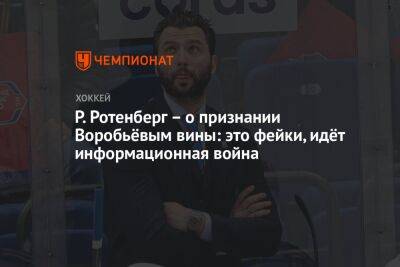 ЧЕМПИОНАТ

ХОККЕЙ

Р. Ротенберг – о признании Воробьёвым вины: это фейки, идёт информационная война